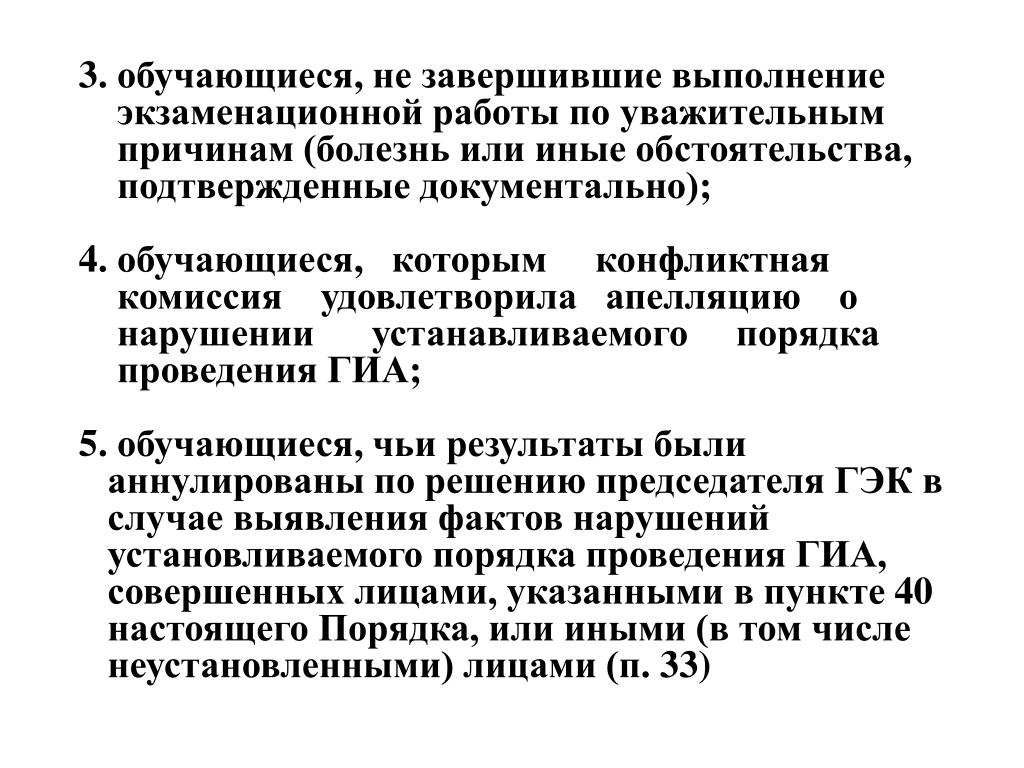 3. обучающиеся, не завершившие выполнение экзаменационной работы по уважительным причинам (болезнь или иные обстоятельства, подтвержденные документально);

4. обучающиеся, которым конфликтная комиссия удовлетворила апелляцию о нарушении устанавливаемого порядка проведения ГИА;

5. обучающиеся, чьи результаты были аннулированы по решению председателя ГЭК в случае выявления фактов нарушений установливаемого порядка проведения ГИА, совершенных лицами, указанными в пункте 40 настоящего Порядка, или иными (в том числе неустановленными) лицами (п. 33)